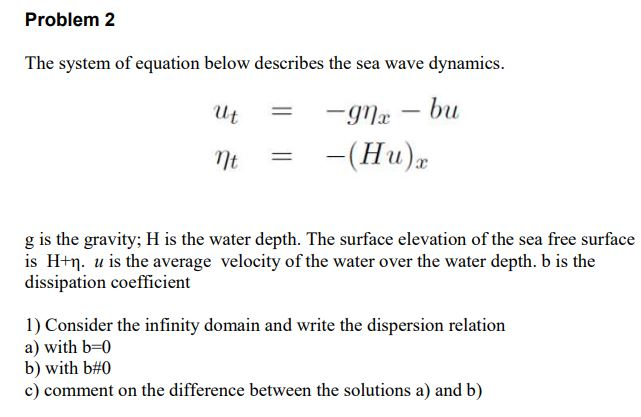 Problem 2

The system of equation below describes the sea wave dynamics.

$u_t = -g\eta_x - bu$
$\eta_t = -(Hu)_x$

g is the gravity; H is the water depth. The surface elevation of the sea free surface is H+η. $u$ is the average velocity of the water over the water depth. b is the dissipation coefficient

1) Consider the infinity domain and write the dispersion relation
a) with b=0
b) with b#0
c) comment on the difference between the solutions a) and b)